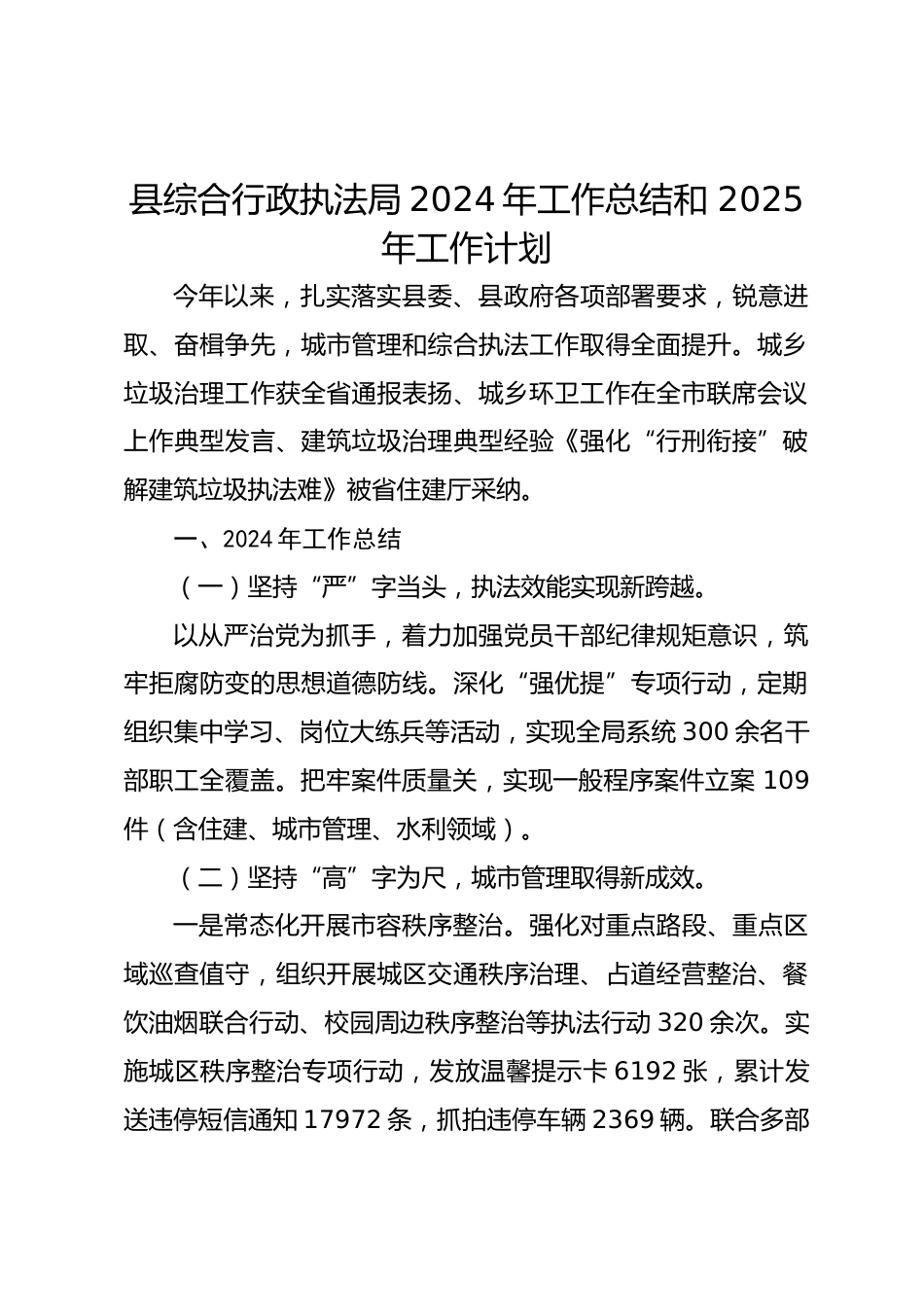 县综合行政执法局 2024 年工作总结和 2025 年工作计划

今年以来，扎实落实县委、县政府各项部署要求，锐意进取、奋楫争先，城市管理和综合执法工作取得全面提升。城乡垃圾治理工作获全省通报表扬、城乡环卫工作在全市联席会议上作典型发言、建筑垃圾治理典型经验《强化“行刑衔接”破解建筑垃圾执法难》被省住建厅采纳。

一、2024 年工作总结

（一）坚持“严”字当头，执法效能实现新跨越。

以从严治党为抓手，着力加强党员干部纪律规矩意识，筑牢拒腐防变的思想道德防线。深化“强优提”专项行动，定期组织集中学习、岗位大练兵等活动，实现全局系统 300 余名干部职工全覆盖。把牢案件质量关，实现一般程序案件立案 109 件（含住建、城市管理、水利领域）。

（二）坚持“高”字为尺，城市管理取得新成效。

一是常态化开展市容秩序整治。强化对重点路段、重点区域巡查值守，组织开展城区交通秩序治理、占道经营整治、餐饮油烟联合行动、校园周边秩序整治等执法行动 320 余次。实施城区秩序整治专项行动，发放温馨提示卡 6192 张，累计发送违停短信通知 17972 条，抓拍违停车辆 2369 辆。联合多部